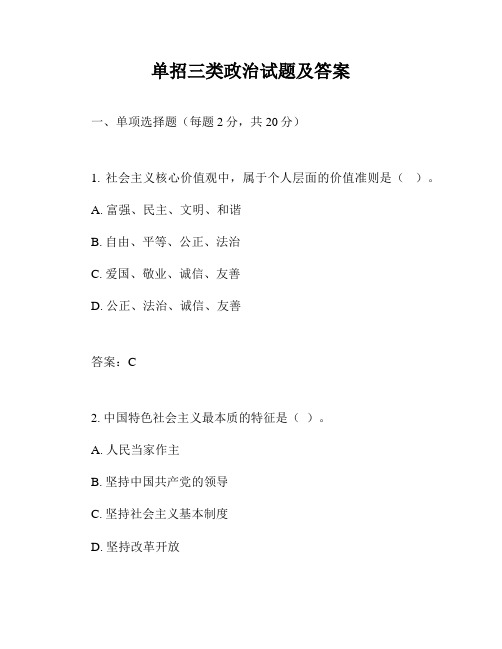 单招三类政治试题及答案

一、单项选择题（每题 2 分，共 20 分）

1. 社会主义核心价值观中，属于个人层面的价值准则是（ ）。

A. 富强、民主、文明、和谐

B. 自由、平等、公正、法治

C. 爱国、敬业、诚信、友善

D. 公正、法治、诚信、友善

答案：C

2. 中国特色社会主义最本质的特征是（ ）。

A. 人民当家作主

B. 坚持中国共产党的领导

C. 坚持社会主义基本制度

D. 坚持改革开放